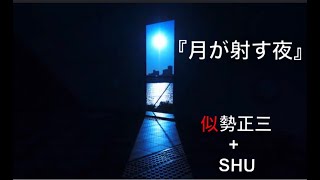 『月が射す夜』

似勢正三
+
SHU